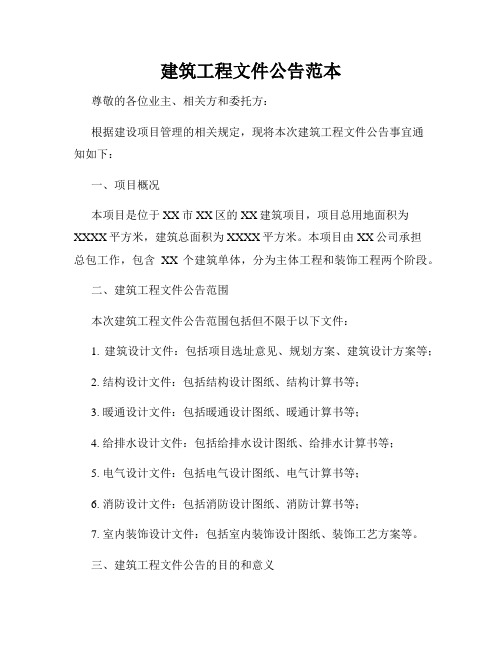 建筑工程文件公告范本

尊敬的各位业主、相关方和委托方：

根据建设项目管理的相关规定，现将本次建筑工程文件公告事宜通知如下：

一、项目概况

本项目是位于XX市XX区的XX建筑项目，项目总用地面积为XXXX平方米，建筑总面积为XXXX平方米。本项目由XX公司承担总包工作，包含 XX 个建筑单体，分为主体工程和装饰工程两个阶段。

二、建筑工程文件公告范围

本次建筑工程文件公告范围包括但不限于以下文件：

1. 建筑设计文件：包括项目选址意见、规划方案、建筑设计方案等；

2. 结构设计文件：包括结构设计图纸、结构计算书等；

3. 暖通设计文件：包括暖通设计图纸、暖通计算书等；

4. 给排水设计文件：包括给排水设计图纸、给排水计算书等；

5. 电气设计文件：包括电气设计图纸、电气计算书等；

6. 消防设计文件：包括消防设计图纸、消防计算书等；

7. 室内装饰设计文件：包括室内装饰设计图纸、装饰工艺方案等。

三、建筑工程文件公告的目的和意义